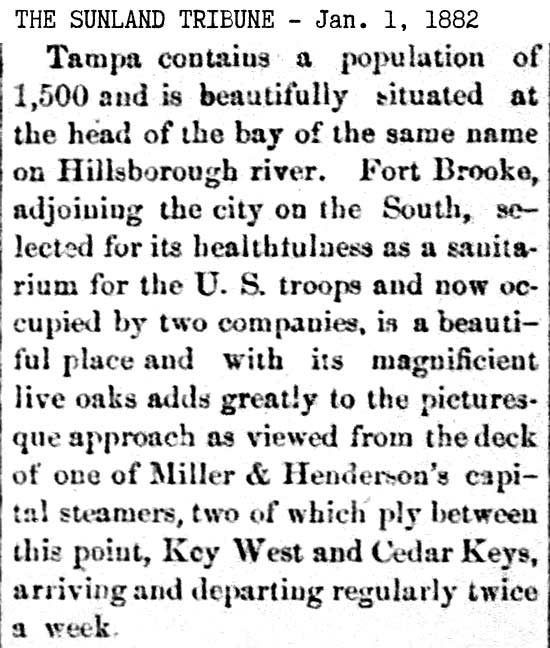 THE SUNLAND TRIBUNE - Jan. 1, 1882

Tampa contains a population of 1,500 and is beautifully situated at the head of the bay of the same name on Hillsborough river. Fort Brooke, adjoining the city on the South, selected for its healthfulness as a sanitarium for the U. S. troops and now occupied by two companies, is a beautiful place and with its magnificient live oaks adds greatly to the picturesque approach as viewed from the deck of one of Miller & Henderson's capital steamers, two of which ply between this point, Key West and Cedar Keys, arriving and departing regularly twice a week.